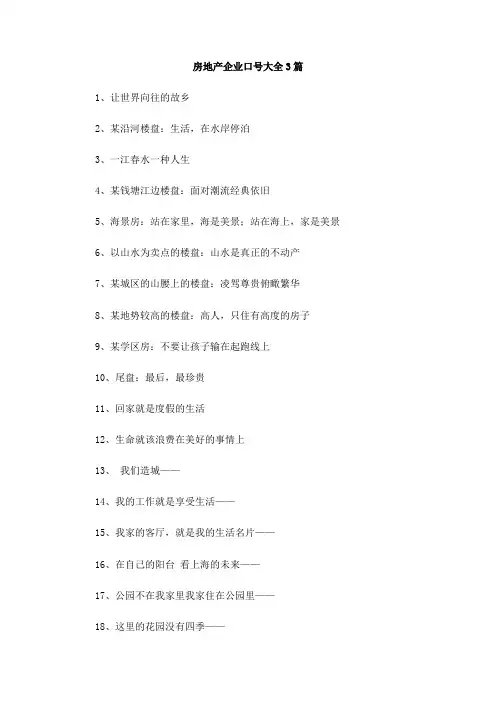 房地产企业口号大全3篇

1、让世界向往的故乡

2、某沿河楼盘：生活，在水岸停泊

3、一江春水一种人生

4、某钱塘江边楼盘：面对潮流经典依旧

5、海景房：站在家里，海是美景；站在海上，家是美景

6、以山水为卖点的楼盘：山水是真正的不动产

7、某城区的山腰上的楼盘：凌驾尊贵俯瞰繁华

8、某地势较高的楼盘：高人，只住有高度的房子

9、某学区房：不要让孩子输在起跑线上

10、尾盘：最后，最珍贵

11、回家就是度假的生活

12、生命就该浪费在美好的事情上

13、 我们造城——

14、我的工作就是享受生活——

15、我家的客厅，就是我的生活名片——

16、在自己的阳台 看上海的未来——

17、公园不在我家里我家住在公园里——

18、这里的花园没有四季——